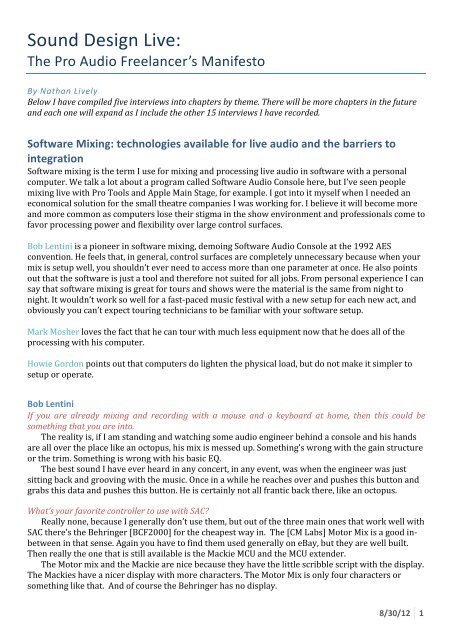 Sound Design Live:
The Pro Audio Freelancer's Manifesto

By Nathan Lively
Below I have compiled five interviews into chapters by theme. There will be more chapters in the future and each one will expand as I include the other 15 interviews I have recorded.

Software Mixing: technologies available for live audio and the barriers to integration
Software mixing is the term I use for mixing and processing live audio in software with a personal computer. We talk a lot about a program called Software Audio Console here, but I've seen people mixing live with Pro Tools and Apple Main Stage, for example. I got into it myself when I needed an economical solution for the small theatre companies I was working for. I believe it will become more and more common as computers lose their stigma in the show environment and professionals come to favor processing power and flexibility over large control surfaces.

Bob Lentini is a pioneer in software mixing, demoing Software Audio Console at the 1992 AES convention. He feels that, in general, control surfaces are completely unnecessary because when your mix is setup well, you shouldn't ever need to access more than one parameter at once. He also points out that the software is just a tool and therefore not suited for all jobs. From personal experience I can say that software mixing is great for tours and shows were the material is the same from night to night. It wouldn't work so well for a fast-paced music festival with a new setup for each new act, and obviously you can't expect touring technicians to be familiar with your software setup.

Mark Mosher loves the fact that he can tour with much less equipment now that he does all of the processing with his computer.

Howie Gordon points out that computers do lighten the physical load, but do not make it simpler to setup or operate.

Bob Lentini
If you are already mixing and recording with a mouse and a keyboard at home, then this could be something that you are into.
The reality is, if I am standing and watching some audio engineer behind a console and his hands are all over the place like an octopus, his mix is messed up. Something's wrong with the gain structure or the trim. Something is wrong with his basic EQ.
The best sound I have ever heard in any concert, in any event, was when the engineer was just sitting back and grooving with the music. Once in a while he reaches over and pushes this button and grabs this data and pushes this button. He is certainly not all frantic back there, like an octopus.

What's your favorite controller to use with SAC?
Really none, because I generally don't use them, but out of the three main ones that work well with SAC there's the Behringer [BCF2000] for the cheapest way in. The [CM Labs] Motor Mix is a good in-between in that sense. Again you have to find them used generally on eBay, but they are well built. Then really the one that is still available is the Mackie MCU and the MCU extender.
The Motor mix and the Mackie are nice because they have the little scribble script with the display. The Mackies have a nicer display with more characters. The Motor Mix is only four characters or something like that. And of course the Behringer has no display.

8/30/12 | 1